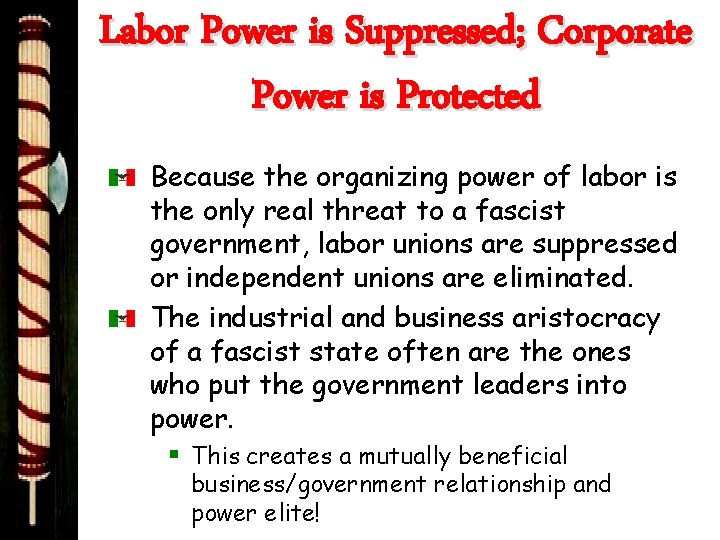 Labor Power is Suppressed; Corporate Power is Protected

Because the organizing power of labor is the only real threat to a fascist government, labor unions are suppressed or independent unions are eliminated.

The industrial and business aristocracy of a fascist state often are the ones who put the government leaders into power.

This creates a mutually beneficial business/government relationship and power elite!